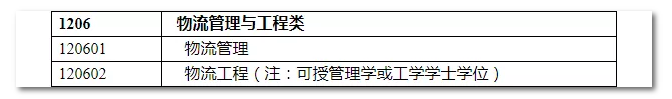 | 1206 | 物流管理与工程类 |
|---|---|
| 120601 | 物流管理 |
| 120602 | 物流工程（注：可授管理学或工学学士学位） |